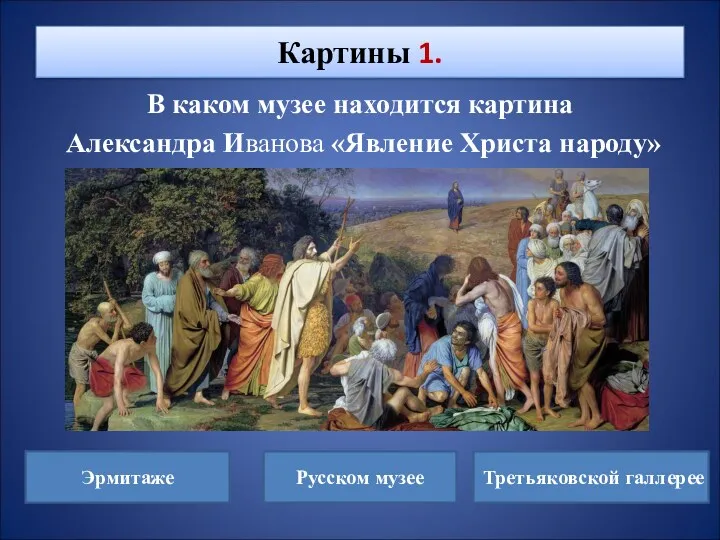 Картины 1.

В каком музее находится картина Александра Иванова «Явление Христа народу»

Эрмитаже

Русском музее

Третьяковской галлерее